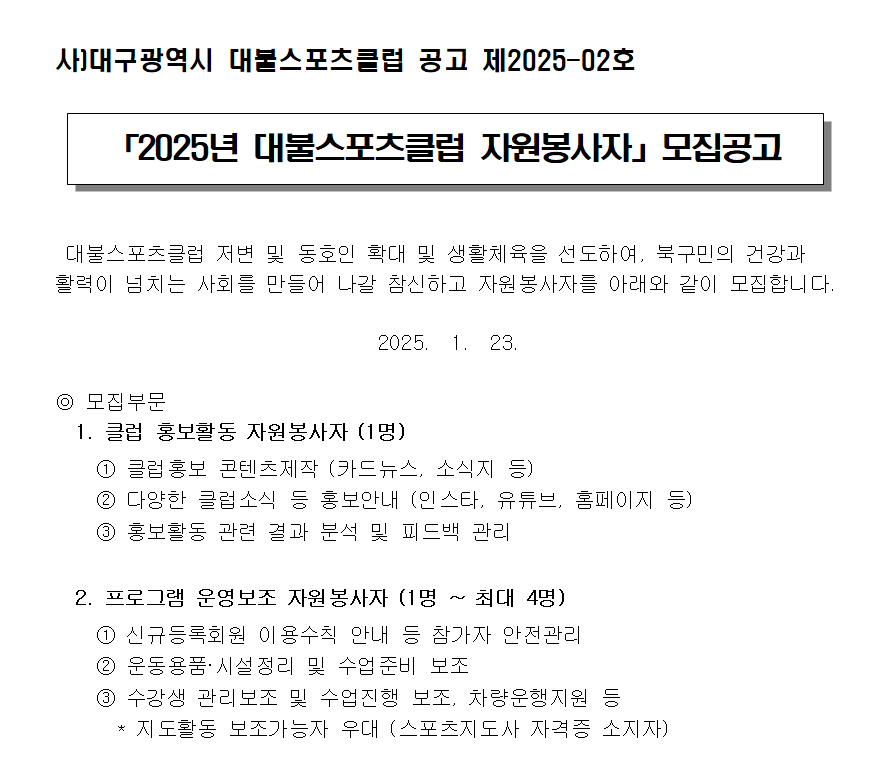 사)대구광역시 대불스포츠클럽 공고 제2025-02호

「2025년 대불스포츠클럽 자원봉사자」 모집공고

대불스포츠클럽 저변 및 동호인 확대 및 생활체육을 선도하여, 북구민의 건강과 활력이 넘치는 사회를 만들어 나갈 참신하고 자원봉사자를 아래와 같이 모집합니다.

2025. 1. 23.

◎ 모집부문

1. 클럽 홍보활동 자원봉사자 (1명)

① 클럽홍보 콘텐츠제작 (카드뉴스, 소식지 등)

② 다양한 클럽소식 등 홍보안내 (인스타, 유튜브, 홈페이지 등)

③ 홍보활동 관련 결과 분석 및 피드백 관리

2. 프로그램 운영보조 자원봉사자 (1명 ~ 최대 4명)

① 신규등록회원 이용수칙 안내 등 참가자 안전관리

② 운동용품·시설정리 및 수업준비 보조

③ 수강생 관리보조 및 수업진행 보조, 차량운행지원 등

* 지도활동 보조가능자 우대 (스포츠지도사 자격증 소지자)